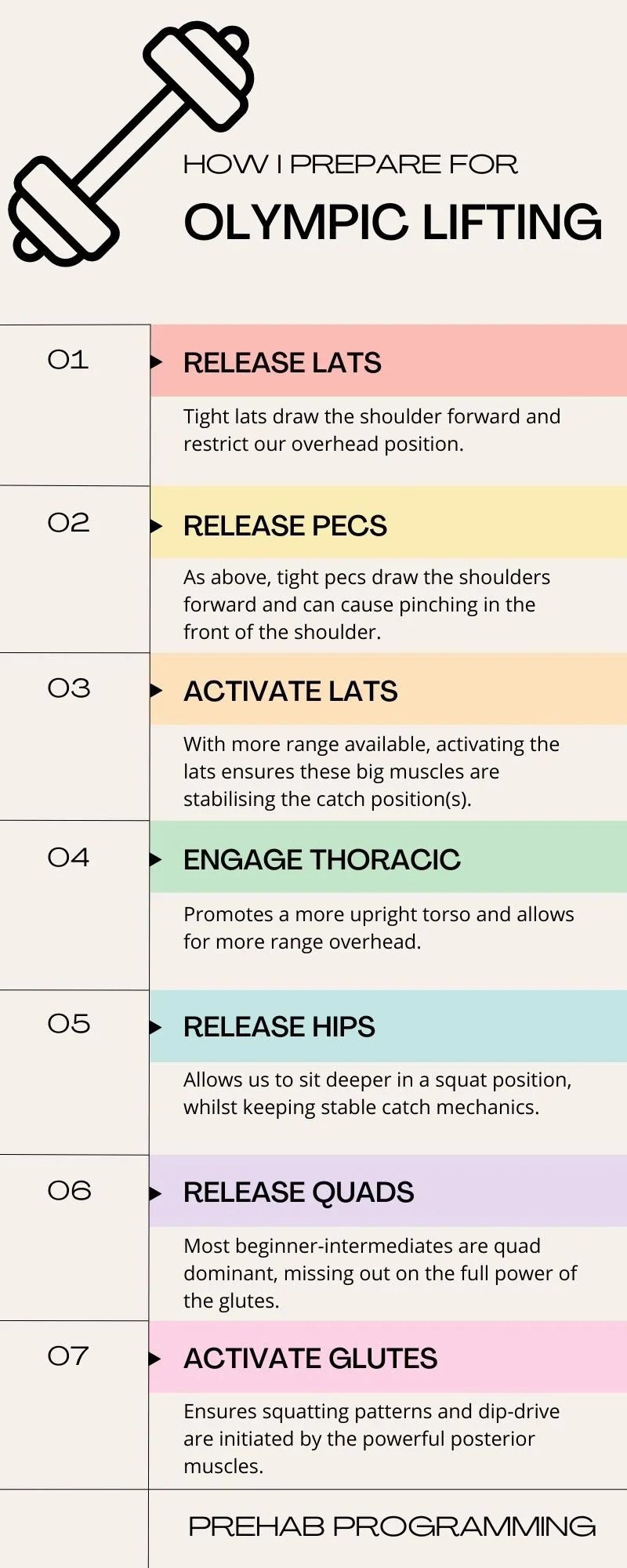 HOW I PREPARE FOR

OLYMPIC LIFTING

01

RELEASE LATS

Tight lats draw the shoulder forward and restrict our overhead position.

02

RELEASE PECS

As above, tight pecs draw the shoulders forward and can cause pinching in the front of the shoulder.

03

ACTIVATE LATS

With more range available, activating the lats ensures these big muscles are stabilising the catch position(s).

04

ENGAGE THORACIC

Promotes a more upright torso and allows for more range overhead.

05

RELEASE HIPS

Allows us to sit deeper in a squat position, whilst keeping stable catch mechanics.

06

RELEASE QUADS

Most beginner-intermediates are quad dominant, missing out on the full power of the glutes.

07

ACTIVATE GLUTES

Ensures squatting patterns and dip-drive are initiated by the powerful posterior muscles.

PREHAB PROGRAMMING